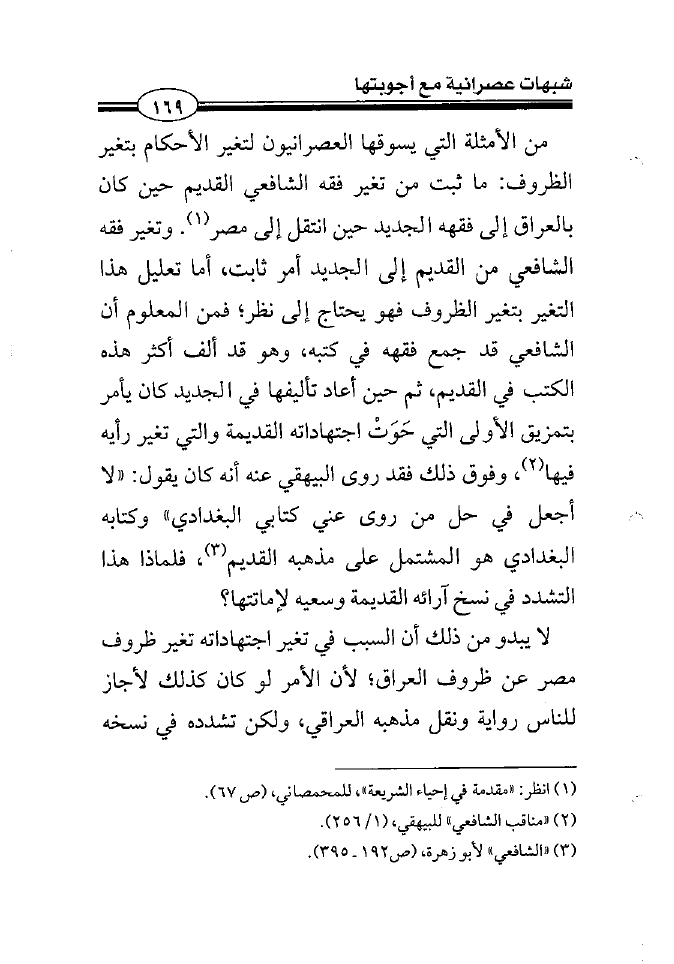 شبهات عصرانية مع أجوبتها

١٦٩

من الأمثلة التي يسوقها العصرانيون لتغير الأحكام بتغير الظروف: ما ثبت من تغير فقه الشافعي القديم حين كان بالعراق إلى فقهه الجديد حين انتقل إلى مصر$^{(١)}$. وتغير فقه الشافعي من القديم إلى الجديد أمر ثابت، أما تعليل هذا التغير بتغير الظروف فهو يحتاج إلى نظر؛ فمن المعلوم أن الشافعي قد جمع فقهه في كتبه، وهو قد ألف أكثر هذه الكتب في القديم، ثم حين أعاد تأليفها في الجديد كان يأمر بتمزيق الأولى التي حَوَتْ اجتهاداته القديمة والتي تغير رأيه فيها$^{(٢)}$، وفوق ذلك فقد روى البيهقي عنه أنه كان يقول: «لا أجعل في حل من روى عني كتابي البغدادي» وكتابه البغدادي هو المشتمل على مذهبه القديم$^{(٣)}$، فلماذا هذا التشدد في نسخ آرائه القديمة وسعيه لإماتتها؟

لا يبدو من ذلك أن السبب في تغير اجتهاداته تغير ظروف مصر عن ظروف العراق؛ لأن الأمر لو كان كذلك لأجاز للناس رواية ونقل مذهبه العراقي، ولكن تشدده في نسخه

(١) انظر: «مقدمة في إحياء الشريعة»، للمحمصاني، (ص ٦٧).
(٢) «مناقب الشافعي» للبيهقي، (١/ ٢٥٦).
(٣) «الشافعي» لأبو زهرة، (ص١٩٢ ـ ٣٩٥).